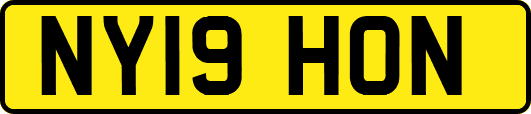 NY19 HON